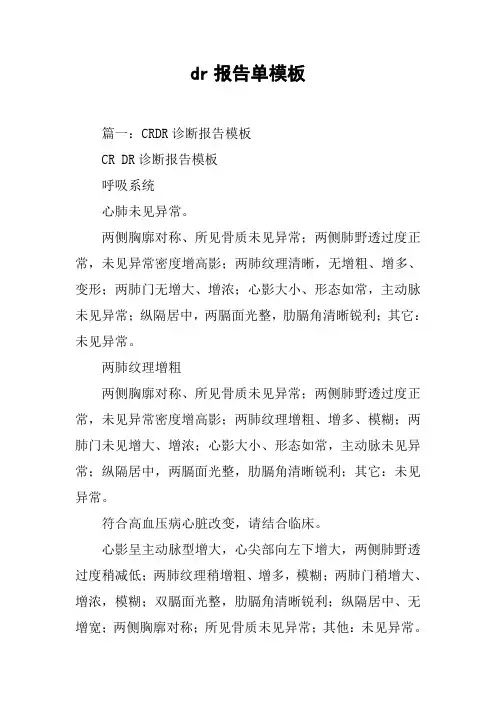 dr 报告单模板

篇一：CRDR 诊断报告模板

CR DR 诊断报告模板

呼吸系统

心肺未见异常。

两侧胸廓对称、所见骨质未见异常；两侧肺野透过度正常，未见异常密度增高影；两肺纹理清晰，无增粗、增多、变形；两肺门无增大、增浓；心影大小、形态如常，主动脉未见异常；纵隔居中，两膈面光整，肋膈角清晰锐利；其它：未见异常。

两肺纹理增粗

两侧胸廓对称、所见骨质未见异常；两侧肺野透过度正常，未见异常密度增高影；两肺纹理增粗、增多、模糊；两肺门未见增大、增浓；心影大小、形态如常，主动脉未见异常；纵隔居中，两膈面光整，肋膈角清晰锐利；其它：未见异常。

符合高血压病心脏改变，请结合临床。

心影呈主动脉型增大，心尖部向左下增大，两侧肺野透过度稍减低；两肺纹理稍增粗、增多，模糊；两肺门稍增大、增浓，模糊；双膈面光整，肋膈角清晰锐利；纵隔居中、无增宽；两侧胸廓对称；所见骨质未见异常；其他：未见异常。